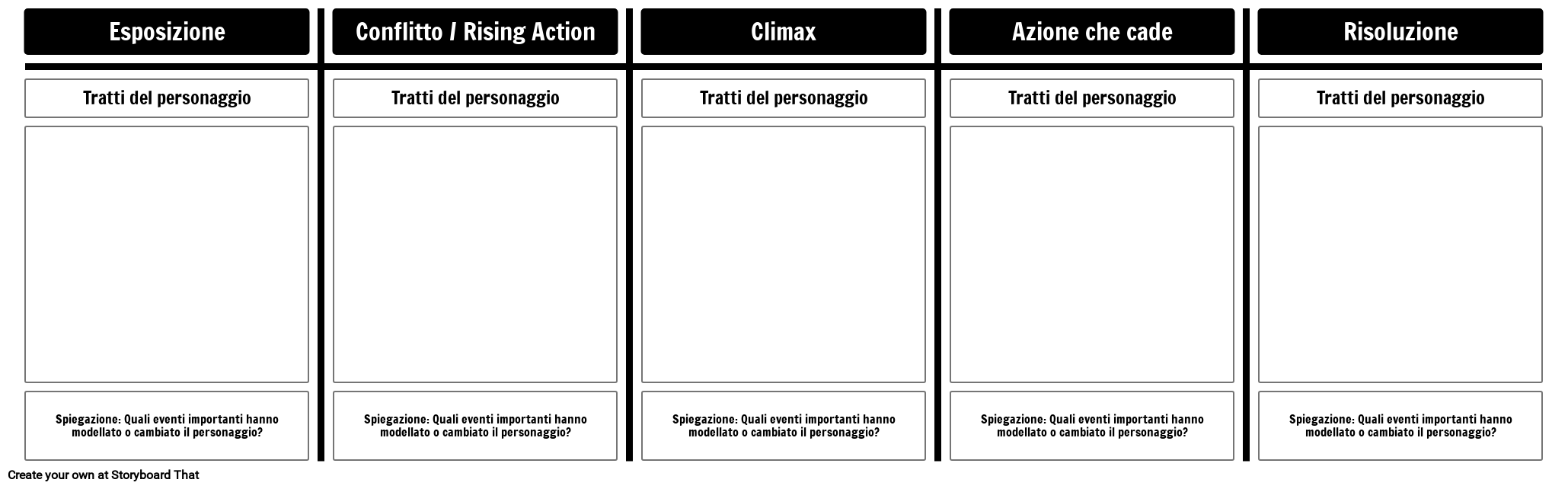 Esposizione

Tratti del personaggio

Spiegazione: Quali eventi importanti hanno modellato o cambiato il personaggio?

Conflitto / Rising Action

Tratti del personaggio

Spiegazione: Quali eventi importanti hanno modellato o cambiato il personaggio?

Climax

Tratti del personaggio

Spiegazione: Quali eventi importanti hanno modellato o cambiato il personaggio?

Azione che cade

Tratti del personaggio

Spiegazione: Quali eventi importanti hanno modellato o cambiato il personaggio?

Risoluzione

Tratti del personaggio

Spiegazione: Quali eventi importanti hanno modellato o cambiato il personaggio?

Create your own at Storyboard That